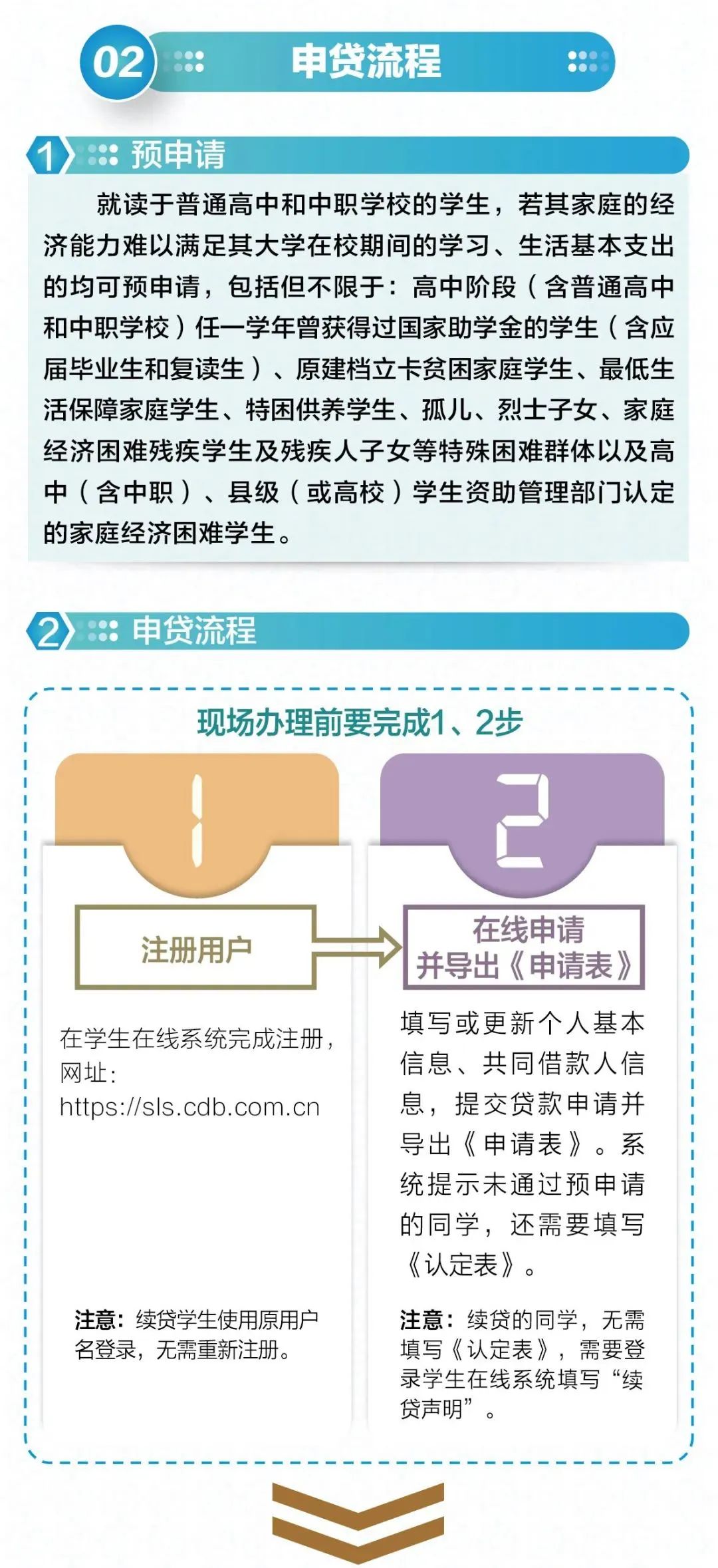 02 申贷流程

1 预申请

就读于普通高中和中职学校的学生，若其家庭的经济能力难以满足其大学在校期间的学习、生活基本支出的均可预申请，包括但不限于：高中阶段（含普通高中和中职学校）任一学年曾获得过国家助学金的学生（含应届毕业生和复读生）、原建档立卡贫困家庭学生、最低生活保障家庭学生、特困供养学生、孤儿、烈士子女、家庭经济困难残疾学生及残疾人子女等特殊困难群体以及高中（含中职）、县级（或高校）学生资助管理部门认定的家庭经济困难学生。

2 申贷流程

现场办理前要完成1、2步

1

注册用户

在学生在线系统完成注册，网址：https://sls.cdb.com.cn

注意：续贷学生使用原用户名登录，无需重新注册。

2

在线申请并导出《申请表》

填写或更新个人基本信息、共同借款人信息，提交贷款申请并导出《申请表》。系统提示未通过预申请的同学，还需要填写《认定表》。

注意：续贷的同学，无需填写《认定表》，需要登录学生在线系统填写“续贷声明”。